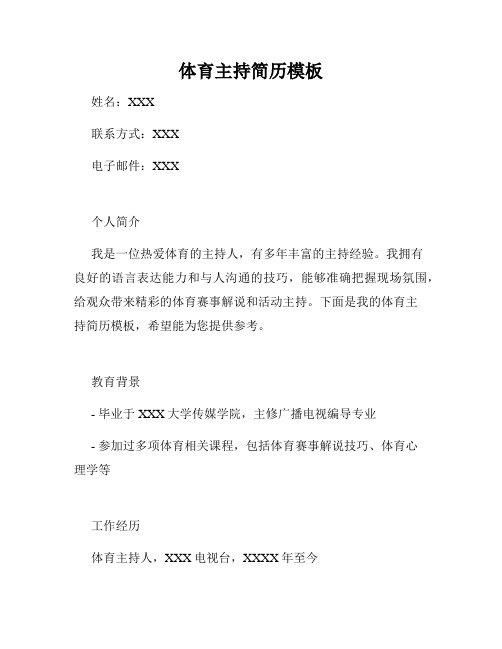 体育主持简历模板

姓名：XXX

联系方式：XXX

电子邮件：XXX

个人简介

我是一位热爱体育的主持人，有多年丰富的主持经验。我拥有良好的语言表达能力和与人沟通的技巧，能够准确把握现场氛围，给观众带来精彩的体育赛事解说和活动主持。下面是我的体育主持简历模板，希望能为您提供参考。

教育背景

- 毕业于 XXX 大学传媒学院，主修广播电视编导专业

- 参加过多项体育相关课程，包括体育赛事解说技巧、体育心理学等

工作经历

体育主持人，XXX 电视台，XXXX 年至今